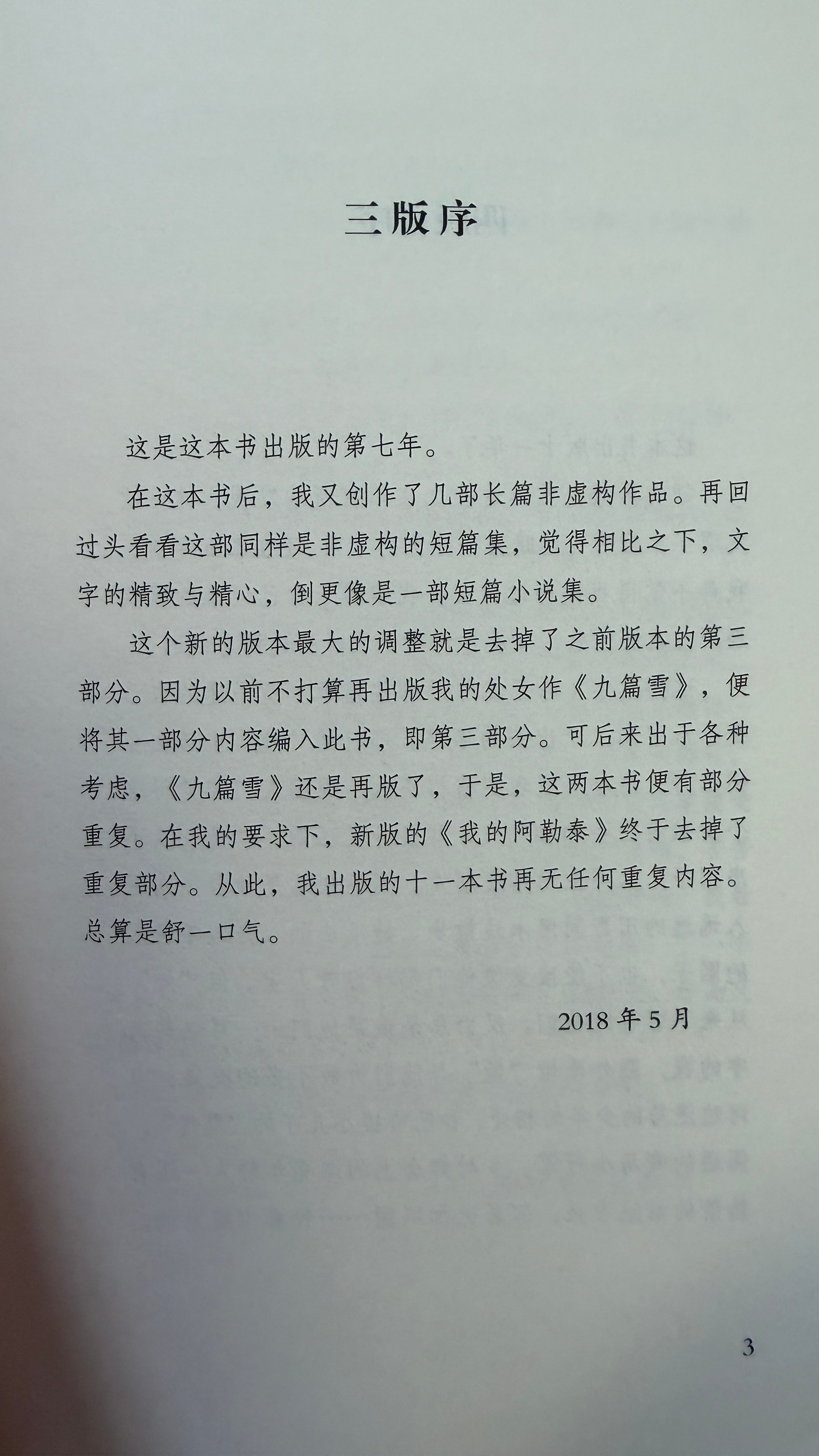 三版序

这是这本书出版的第七年。

在这本书后，我又创作了几部长篇非虚构作品。再回过头看看这部同样是非虚构的短篇集，觉得相比之下，文字的精致与精心，倒更像是一部短篇小说集。

这个新的版本最大的调整就是去掉了之前版本的第三部分。因为以前不打算再出版我的处女作《九篇雪》，便将其一部分内容编入此书，即第三部分。可后来出于各种考虑，《九篇雪》还是再版了，于是，这两本书便有部分重复。在我的要求下，新版的《我的阿勒泰》终于去掉了重复部分。从此，我出版的十一本书再无任何重复内容。总算是舒一口气。

2018年5月

3